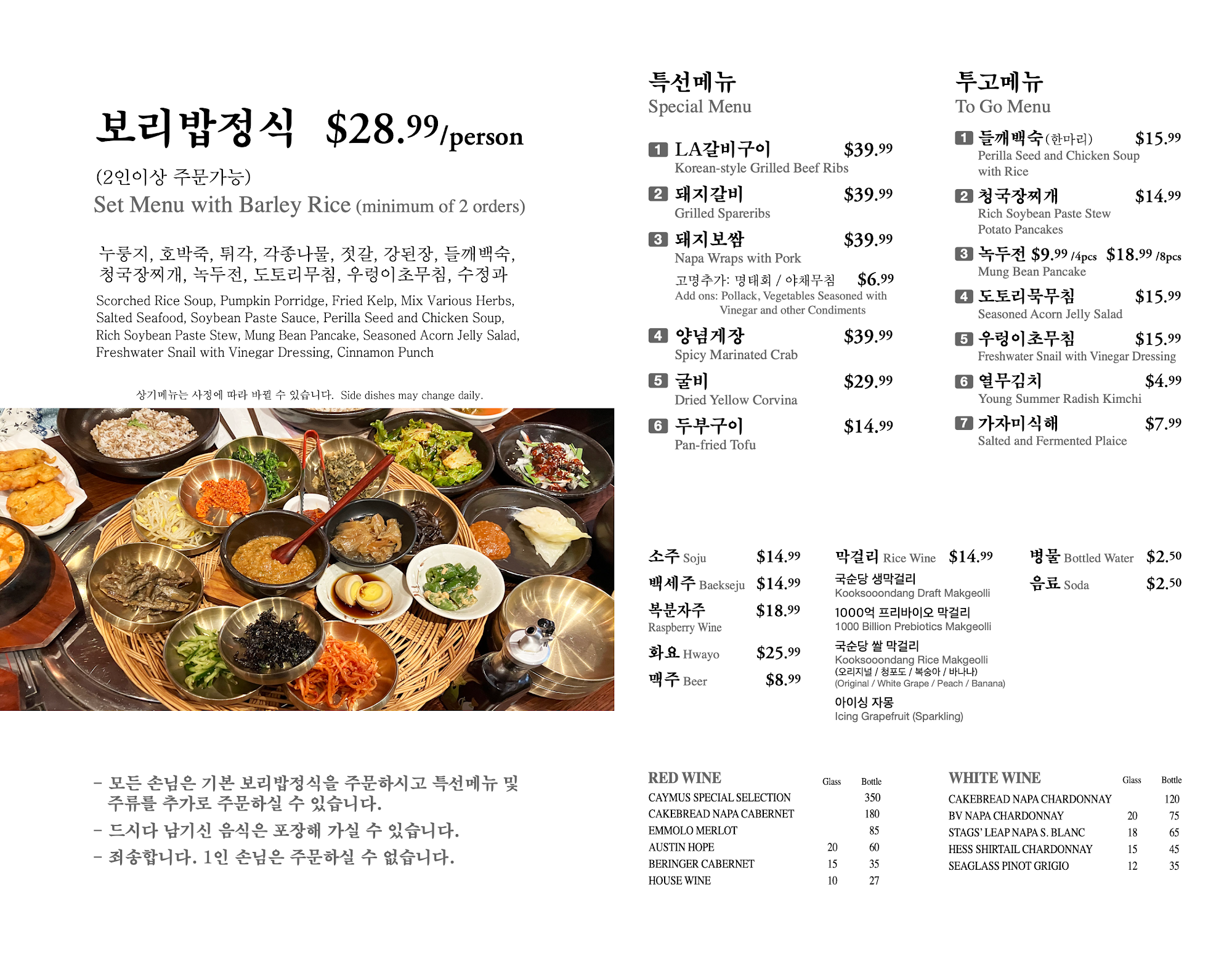 보리밥정식 $28.99/person

(2인이상 주문가능)
Set Menu with Barley Rice (minimum of 2 orders)

누룽지, 호박죽, 튀각, 각종나물, 젓갈, 강된장, 들깨백숙, 청국장찌개, 녹두전, 도토리무침, 우렁이초무침, 수정과

Scorched Rice Soup, Pumpkin Porridge, Fried Kelp, Mix Various Herbs, Salted Seafood, Soybean Paste Sauce, Perilla Seed and Chicken Soup, Rich Soybean Paste Stew, Mung Bean Pancake, Seasoned Acorn Jelly Salad, Freshwater Snail with Vinegar Dressing, Cinnamon Punch

상기메뉴는 사정에 따라 바뀔 수 있습니다. Side dishes may change daily.

- 모든 손님은 기본 보리밥정식을 주문하시고 특선메뉴 및 주류를 추가로 주문하실 수 있습니다.
- 드시다 남기신 음식은 포장해 가실 수 있습니다.
- 죄송합니다. 1인 손님은 주문하실 수 없습니다.

특선메뉴
Special Menu

1 LA갈비구이 $39.99
Korean-style Grilled Beef Ribs
2 돼지갈비 $39.99
Grilled Spareribs
3 돼지보쌈 $39.99
Napa Wraps with Pork
고명추가: 명태회 / 야채무침 $6.99
Add ons: Pollack, Vegetables Seasoned with Vinegar and other Condiments
4 양념게장 $39.99
Spicy Marinated Crab
5 굴비 $29.99
Dried Yellow Corvina
6 두부구이 $14.99
Pan-fried Tofu

투고메뉴
To Go Menu

1 들깨백숙(한마리) $15.99
Perilla Seed and Chicken Soup with Rice
2 청국장찌개 $14.99
Rich Soybean Paste Stew
Potato Pancakes
3 녹두전 $9.99 /4pcs $18.99 /8pcs
Mung Bean Pancake
4 도토리묵무침 $15.99
Seasoned Acorn Jelly Salad
5 우렁이초무침 $15.99
Freshwater Snail with Vinegar Dressing
6 열무김치 $4.99
Young Summer Radish Kimchi
7 가자미식해 $7.99
Salted and Fermented Plaice

소주 Soju $14.99
백세주 Baekseju $14.99
복분자주 $18.99
Raspberry Wine
화요 Hwayo $25.99
맥주 Beer $8.99

막걸리 Rice Wine $14.99
국순당 생막걸리
Kooksooondang Draft Makgeolli
1000억 프리바이오 막걸리
1000 Billion Prebiotics Makgeolli
국순당 쌀 막걸리
Kooksooondang Rice Makgeolli
(오리지널 / 청포도 / 복숭아 / 바나나)
(Original / White Grape / Peach / Banana)
아이싱 자몽
Icing Grapefruit (Sparkling)

병물 Bottled Water $2.50
음료 Soda $2.50

| RED WINE | Glass | Bottle |
|---|---|---|
| CAYMUS SPECIAL SELECTION | | 350 |
| CAKEBREAD NAPA CABERNET | | 180 |
| EMMOLO MERLOT | | 85 |
| AUSTIN HOPE | 20 | 60 |
| BERINGER CABERNET | 15 | 35 |
| HOUSE WINE | 10 | 27 |

| WHITE WINE | Glass | Bottle |
|---|---|---|
| CAKEBREAD NAPA CHARDONNAY | | 120 |
| BV NAPA CHARDONNAY | 20 | 75 |
| STAGS' LEAP NAPA S. BLANC | 18 | 65 |
| HESS SHIRTAIL CHARDONNAY | 15 | 45 |
| SEAGLASS PINOT GRIGIO | 12 | 35 |